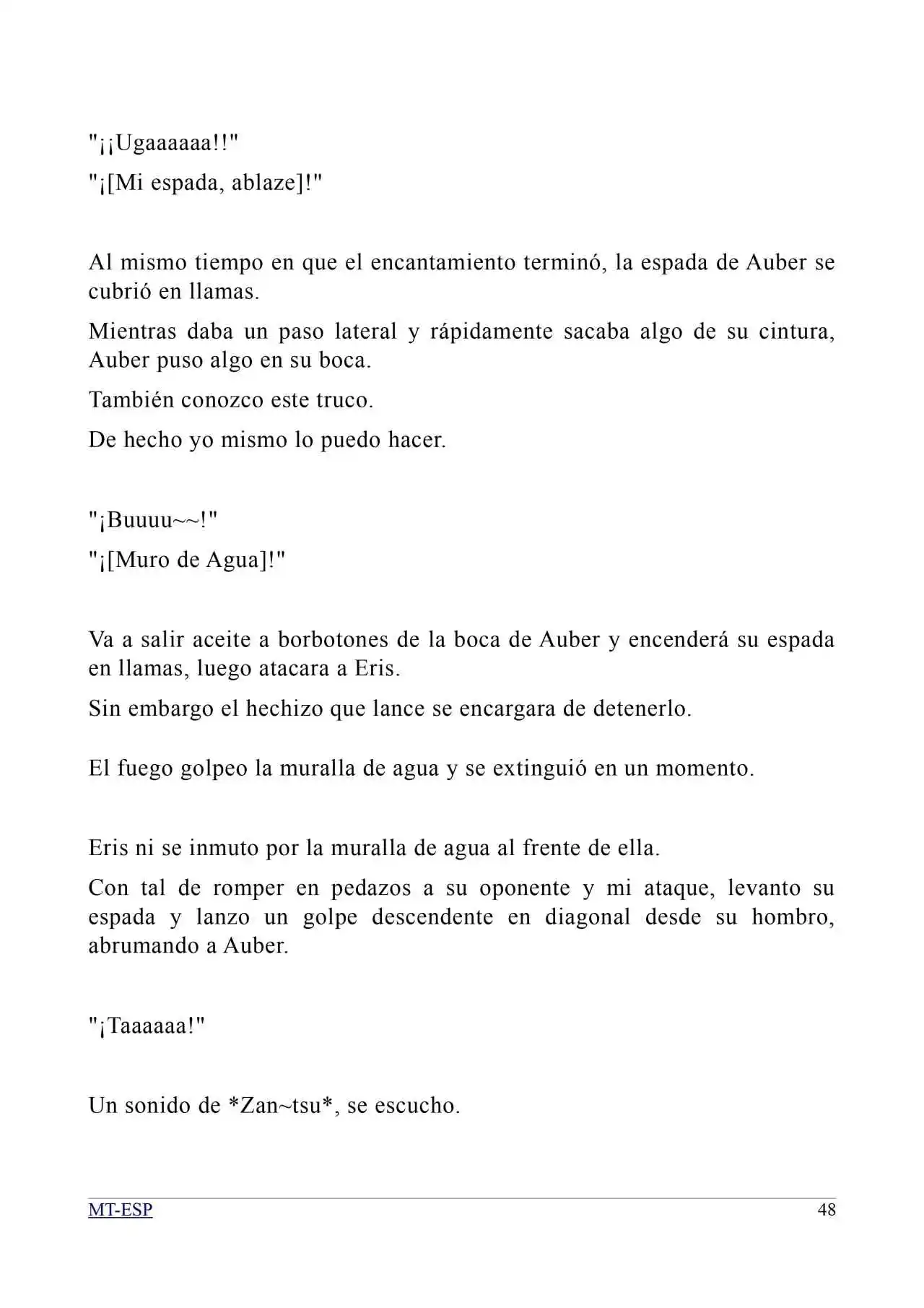 "¡¡Ugaaaaaa!!"

"¡[Mi espada, ablaze]!"

Al mismo tiempo en que el encantamiento terminó, la espada de Auber se cubrió en llamas.

Mientras daba un paso lateral y rápidamente sacaba algo de su cintura, Auber puso algo en su boca.

También conozco este truco.

De hecho yo mismo lo puedo hacer.

"¡Buuuu~~!"

"¡[Muro de Agua]!"

Va a salir aceite a borbotones de la boca de Auber y encenderá su espada en llamas, luego atacara a Eris.

Sin embargo el hechizo que lance se encargara de detenerlo.

El fuego golpeo la muralla de agua y se extinguió en un momento.

Eris ni se inmuto por la muralla de agua al frente de ella.

Con tal de romper en pedazos a su oponente y mi ataque, levanto su espada y lanzo un golpe descendente en diagonal desde su hombro, abrumando a Auber.

"¡Taaaaaa!"

Un sonido de *Zan~tsu*, se escucho.

MT-ESP 48